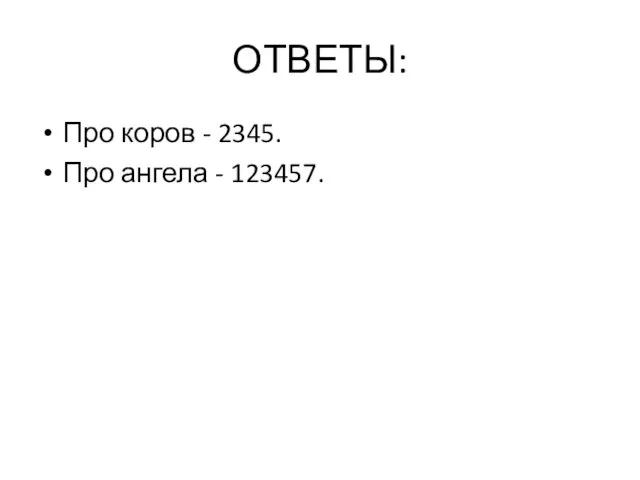 ОТВЕТЫ:

• Про коров - 2345.
• Про ангела - 123457.